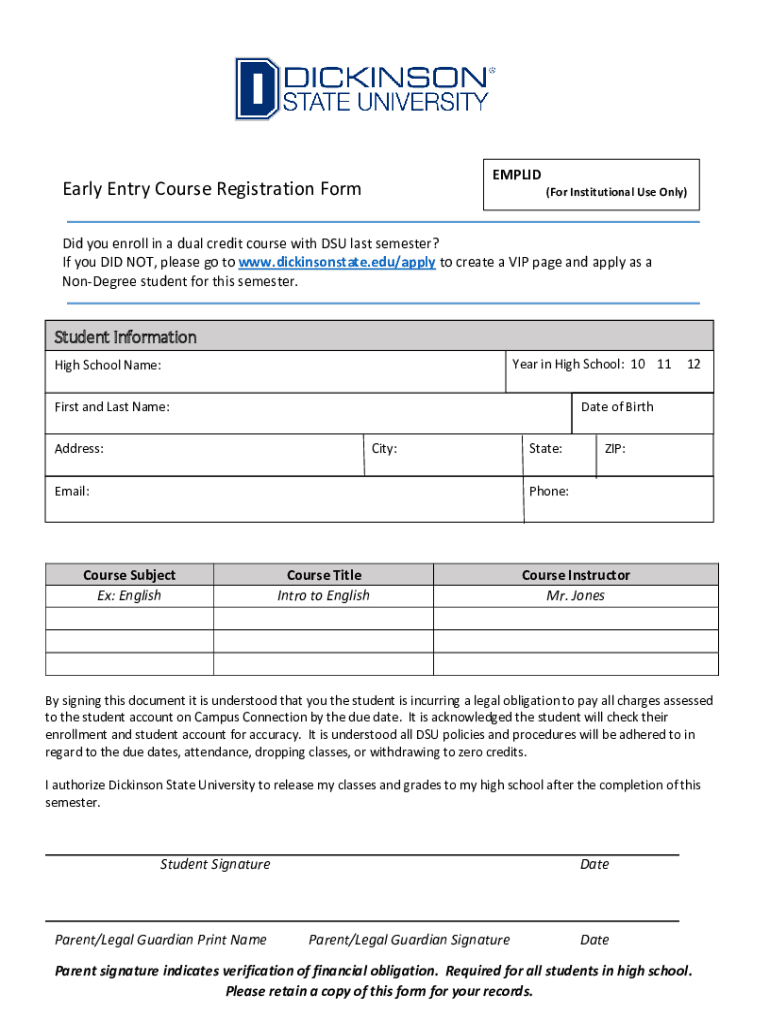 DICKINSON STATE UNIVERSITY

Early Entry Course Registration Form

EMPLID
(For Institutional Use Only)

Did you enroll in a dual credit course with DSU last semester?
If you DID NOT, please go to www.dickinsonstate.edu/apply to create a VIP page and apply as a Non-Degree student for this semester.

Student Information

High School Name:
Year in High School: 10 11 12

First and Last Name:
Date of Birth

Address:
City:
State:
ZIP:

Email:
Phone:

| Course Subject | Course Title | Course Instructor |
|---|---|---|
| Ex: English | Intro to English | Mr. Jones |
| | | |
| | | |
| | | |

By signing this document it is understood that you the student is incurring a legal obligation to pay all charges assessed to the student account on Campus Connection by the due date. It is acknowledged the student will check their enrollment and student account for accuracy. It is understood all DSU policies and procedures will be adhered to in regard to the due dates, attendance, dropping classes, or withdrawing to zero credits.

I authorize Dickinson State University to release my classes and grades to my high school after the completion of this semester.

Student Signature
Date

Parent/Legal Guardian Print Name
Parent/Legal Guardian Signature
Date

Parent signature indicates verification of financial obligation. Required for all students in high school.
Please retain a copy of this form for your records.